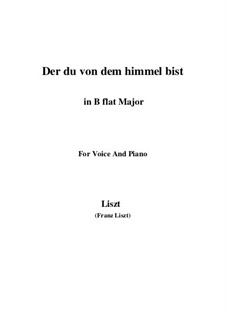 Der du von dem himmel bist

in B flat Major

For Voice And Piano

Liszt

(Franz Liszt)